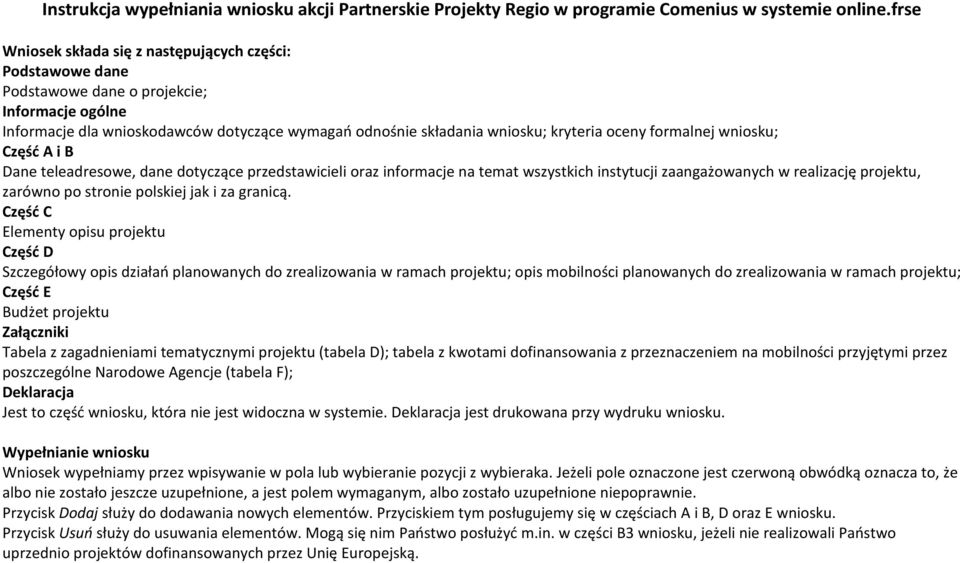 Instrukcja wypełniania wniosku akcji Partnerskie Projekty Regio w programie Comenius w systemie online.frse

Wniosek składa się z następujących części:
Podstawowe dane
Podstawowe dane o projekcie;
Informacje ogólne
Informacje dla wnioskodawców dotyczące wymagań odnośnie składania wniosku; kryteria oceny formalnej wniosku;
Część A i B
Dane teleadresowe, dane dotyczące przedstawicieli oraz informacje na temat wszystkich instytucji zaangażowanych w realizację projektu, zarówno po stronie polskiej jak i za granicą.
Część C
Elementy opisu projektu
Część D
Szczegółowy opis działań planowanych do zrealizowania w ramach projektu; opis mobilności planowanych do zrealizowania w ramach projektu;
Część E
Budżet projektu
Załączniki
Tabela z zagadnieniami tematycznymi projektu (tabela D); tabela z kwotami dofinansowania z przeznaczeniem na mobilności przyjętymi przez poszczególne Narodowe Agencje (tabela F);
Deklaracja
Jest to część wniosku, która nie jest widoczna w systemie. Deklaracja jest drukowana przy wydruku wniosku.

Wypełnianie wniosku
Wniosek wypełniamy przez wpisywanie w pola lub wybieranie pozycji z wybieraka. Jeżeli pole oznaczone jest czerwoną obwódką oznacza to, że albo nie zostało jeszcze uzupełnione, a jest polem wymaganym, albo zostało uzupełnione niepoprawnie.
Przycisk Dodaj służy do dodawania nowych elementów. Przyciskiem tym posługujemy się w częściach A i B, D oraz E wniosku.
Przycisk Usuń służy do usuwania elementów. Mogą się nim Państwo posłużyć m.in. w części B3 wniosku, jeżeli nie realizowali Państwo uprzednio projektów dofinansowanych przez Unię Europejską.